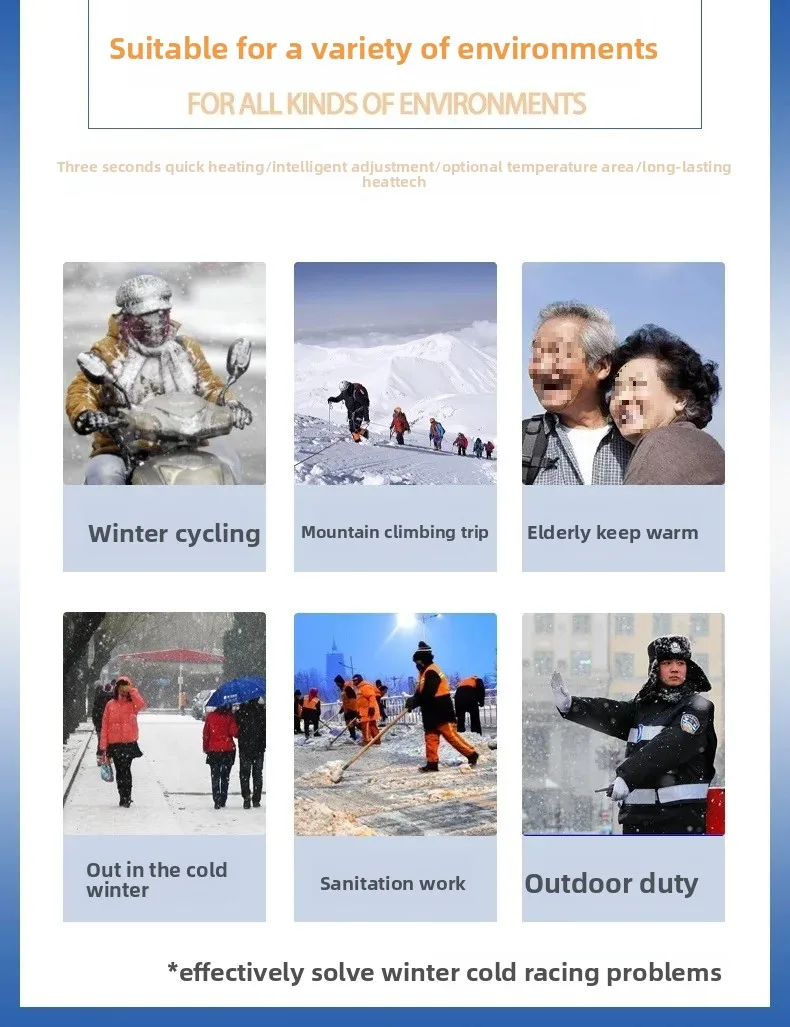 Suitable for a variety of environments

FOR ALL KINDS OF ENVIRONMENTS

Three seconds quick heating/intelligent adjustment/optional temperature area/long-lasting heattech

Winter cycling

Mountain climbing trip

Elderly keep warm

Out in the cold winter

Sanitation work

Outdoor duty

*effectively solve winter cold racing problems